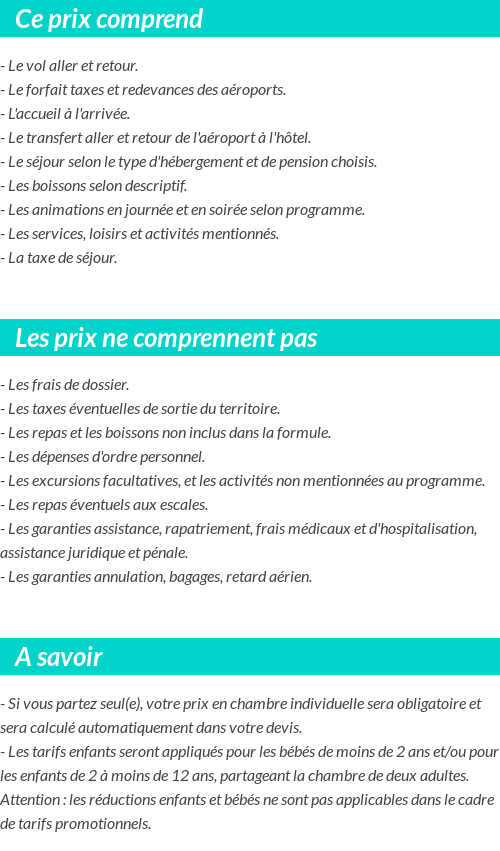 Ce prix comprend

- Le vol aller et retour.
- Le forfait taxes et redevances des aéroports.
- L'accueil à l'arrivée.
- Le transfert aller et retour de l'aéroport à l'hôtel.
- Le séjour selon le type d'hébergement et de pension choisis.
- Les boissons selon descriptif.
- Les animations en journée et en soirée selon programme.
- Les services, loisirs et activités mentionnés.
- La taxe de séjour.

Les prix ne comprennent pas

- Les frais de dossier.
- Les taxes éventuelles de sortie du territoire.
- Les repas et les boissons non inclus dans la formule.
- Les dépenses d'ordre personnel.
- Les excursions facultatives, et les activités non mentionnées au programme.
- Les repas éventuels aux escales.
- Les garanties assistance, rapatriement, frais médicaux et d'hospitalisation, assistance juridique et pénale.
- Les garanties annulation, bagages, retard aérien.

A savoir

- Si vous partez seul(e), votre prix en chambre individuelle sera obligatoire et sera calculé automatiquement dans votre devis.
- Les tarifs enfants seront appliqués pour les bébés de moins de 2 ans et/ou pour les enfants de 2 à moins de 12 ans, partageant la chambre de deux adultes. Attention : les réductions enfants et bébés ne sont pas applicables dans le cadre de tarifs promotionnels.